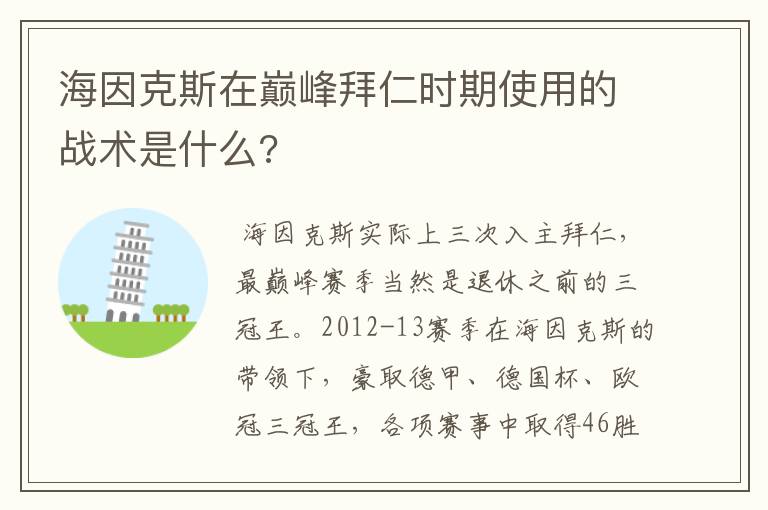 海因克斯在巅峰拜仁时期使用的战术是什么?

海因克斯实际上三次入主拜仁,最巅峰赛季当然是退休之前的三冠王。2012-13赛季在海因克斯的带领下,豪取德甲、德国杯、欧冠三冠王,各项赛事中取得46胜